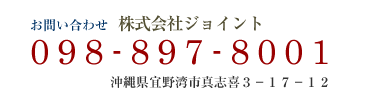 お問い合わせ　株式会社ジョイント

098-897-8001

沖縄県宜野湾市真志喜３－１７－１２